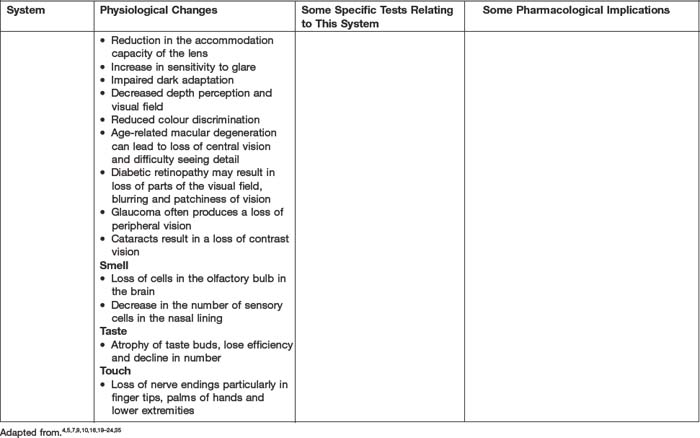 | System | Physiological Changes | Some Specific Tests Relating to This System | Some Pharmacological Implications |
|---|---|---|---|
| | • Reduction in the accommodation capacity of the lens<br>• Increase in sensitivity to glare<br>• Impaired dark adaptation<br>• Decreased depth perception and visual field<br>• Reduced colour discrimination<br>• Age-related macular degeneration can lead to loss of central vision and difficulty seeing detail<br>• Diabetic retinopathy may result in loss of parts of the visual field, blurring and patchiness of vision<br>• Glaucoma often produces a loss of peripheral vision<br>• Cataracts result in a loss of contrast vision<br>**Smell**<br>• Loss of cells in the olfactory bulb in the brain<br>• Decrease in the number of sensory cells in the nasal lining<br>**Taste**<br>• Atrophy of taste buds, lose efficiency and decline in number<br>**Touch**<br>• Loss of nerve endings particularly in finger tips, palms of hands and lower extremities | | |

Adapted from.$^{4,5,7,9,10,16,19-24,25}$